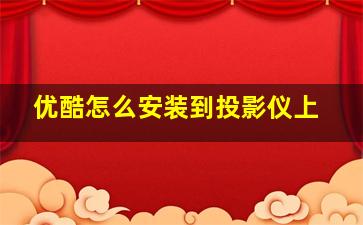 优酷怎么安装到投影仪上